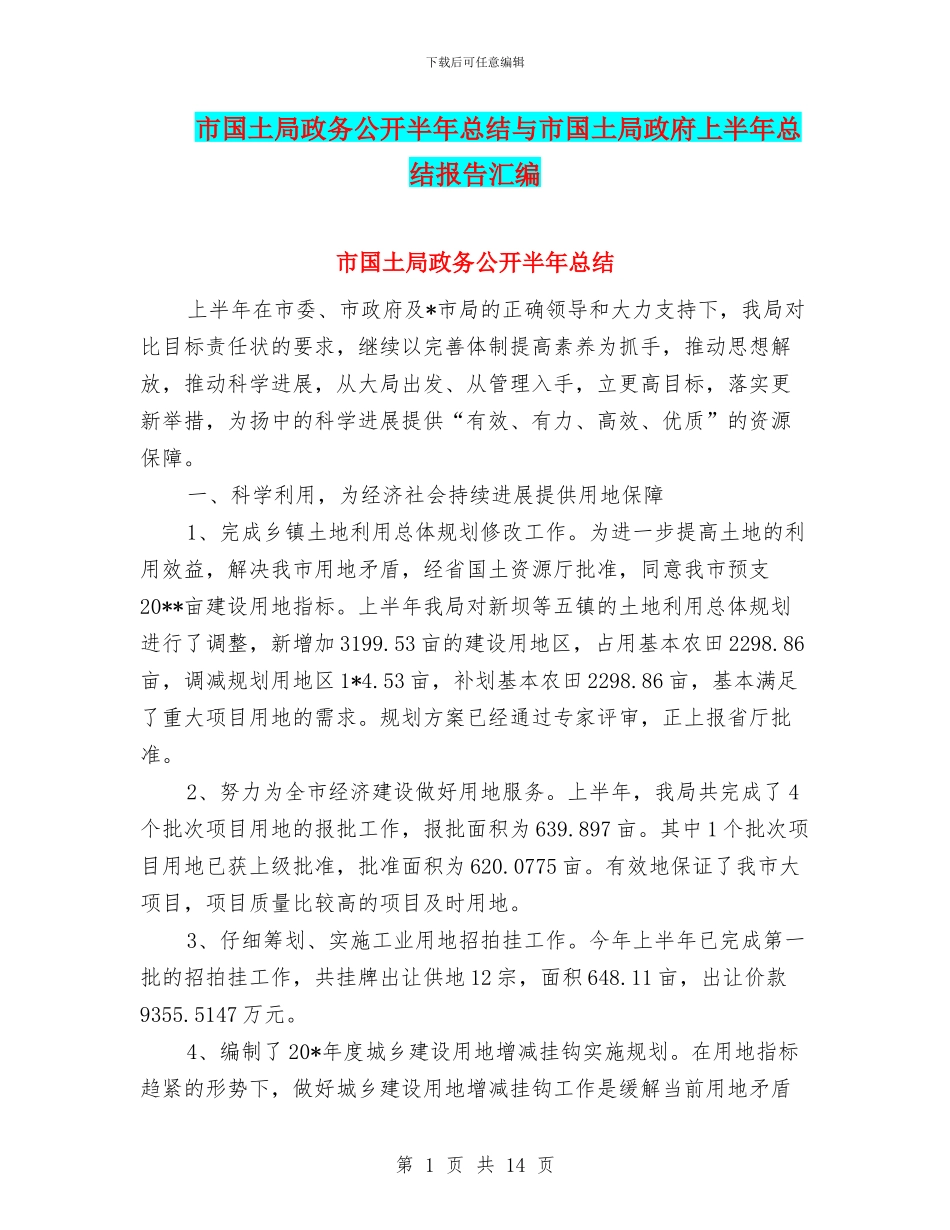 下载后可任意编辑

市国土局政务公开半年总结与市国土局政府上半年总结报告汇编

市国土局政务公开半年总结

上半年在市委、市政府及*市局的正确领导和大力支持下，我局对比目标责任状的要求，继续以完善体制提高素养为抓手，推动思想解放，推动科学进展，从大局出发、从管理入手，立更高目标，落实更新举措，为扬中的科学进展提供“有效、有力、高效、优质”的资源保障。

一、科学利用，为经济社会持续进展提供用地保障

1、完成乡镇土地利用总体规划修改工作。为进一步提高土地的利用效益，解决我市用地矛盾，经省国土资源厅批准，同意我市预支20**亩建设用地指标。上半年我局对新坝等五镇的土地利用总体规划进行了调整，新增加3199.53亩的建设用地区，占用基本农田2298.86亩，调减规划用地区1*4.53亩，补划基本农田2298.86亩，基本满足了重大项目用地的需求。规划方案已经通过专家评审，正上报省厅批准。

2、努力为全市经济建设做好用地服务。上半年，我局共完成了4个批次项目用地的报批工作，报批面积为639.897亩。其中1个批次项目用地已获上级批准，批准面积为620.0775亩。有效地保证了我市大项目，项目质量比较高的项目及时用地。

3、仔细筹划、实施工业用地招拍挂工作。今年上半年已完成第一批的招拍挂工作，共挂牌出让供地12宗，面积648.11亩，出让价款9355.5147万元。

4、编制了20*年度城乡建设用地增减挂钩实施规划。在用地指标趋紧的形势下，做好城乡建设用地增减挂钩工作是缓解当前用地矛盾

第 1 页 共 14 页